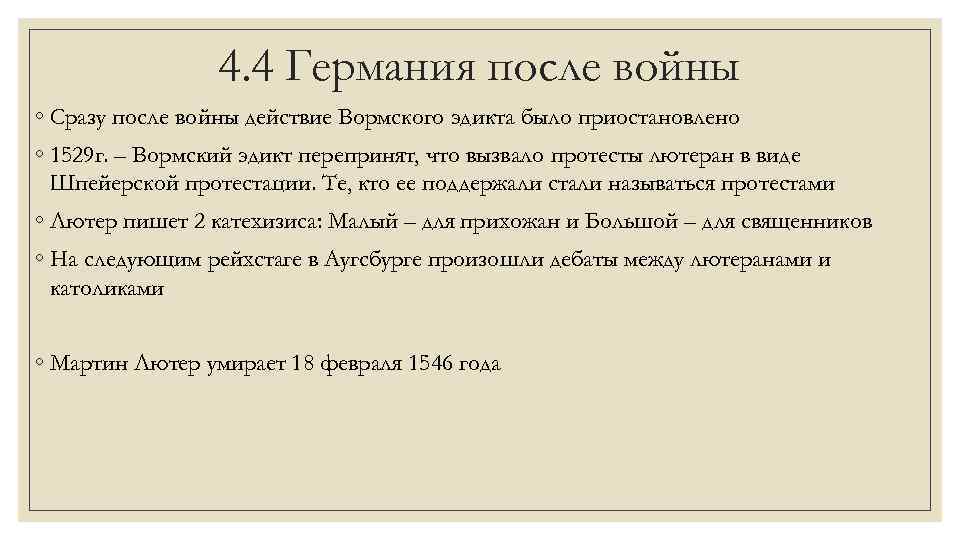 4.4 Германия после войны

◦ Сразу после войны действие Вормского эдикта было приостановлено

◦ 1529г. – Вормский эдикт перепринят, что вызвало протесты лютеран в виде Шпейерской протестации. Те, кто ее поддержали стали называться протестами

◦ Лютер пишет 2 катехизиса: Малый – для прихожан и Большой – для священников

◦ На следующим рейхстаге в Аугсбурге произошли дебаты между лютеранами и католиками

◦ Мартин Лютер умирает 18 февраля 1546 года